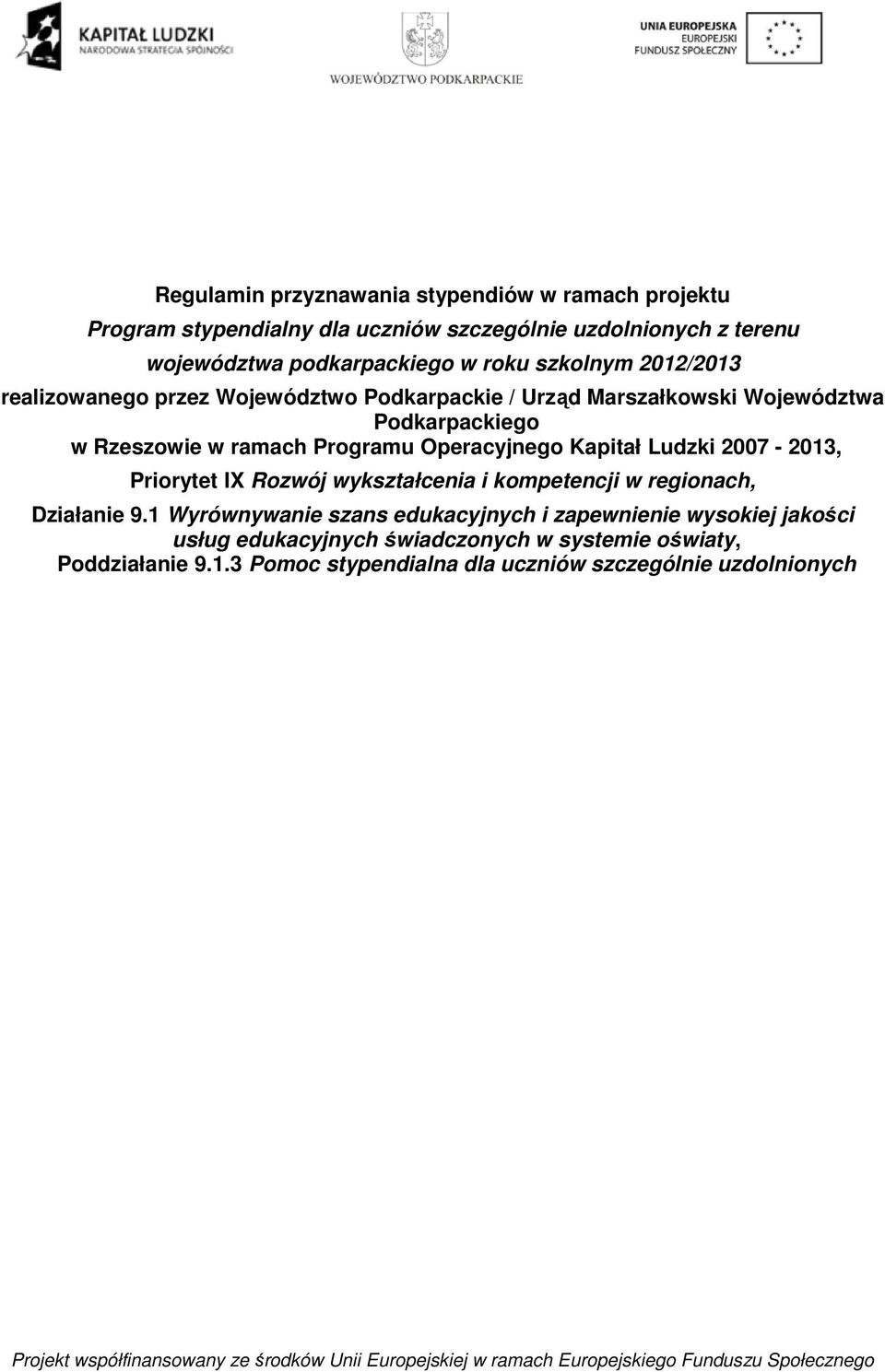 KAPITAŁ LUDZKI
NARODOWA STRATEGIA SPÓJNOŚCI

WOJEWÓDZTWO PODKARPACKIE

UNIA EUROPEJSKA
EUROPEJSKI
FUNDUSZ SPOŁECZNY

Regulamin przyznawania stypendiów w ramach projektu
Program stypendialny dla uczniów szczególnie uzdolnionych z terenu województwa podkarpackiego w roku szkolnym 2012/2013
realizowanego przez Województwo Podkarpackie / Urząd Marszałkowski Województwa Podkarpackiego
w Rzeszowie w ramach Programu Operacyjnego Kapitał Ludzki 2007 - 2013,
Priorytet IX Rozwój wykształcenia i kompetencji w regionach,
Działanie 9.1 Wyrównywanie szans edukacyjnych i zapewnienie wysokiej jakości usług edukacyjnych świadczonych w systemie oświaty,
Poddziałanie 9.1.3 Pomoc stypendialna dla uczniów szczególnie uzdolnionych

Projekt współfinansowany ze środków Unii Europejskiej w ramach Europejskiego Funduszu Społecznego